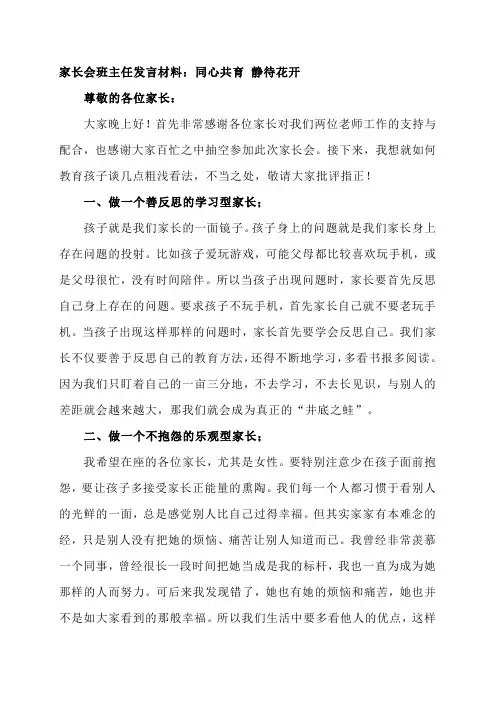 家长会班主任发言材料：同心共育 静待花开

尊敬的各位家长：

大家晚上好！首先非常感谢各位家长对我们两位老师工作的支持与配合，也感谢大家百忙之中抽空参加此次家长会。接下来，我想就如何教育孩子谈几点粗浅看法，不当之处，敬请大家批评指正！

一、做一个善反思的学习型家长；

孩子就是我们家长的一面镜子。孩子身上的问题就是我们家长身上存在问题的投射。比如孩子爱玩游戏，可能父母都比较喜欢玩手机，或是父母很忙，没有时间陪伴。所以当孩子出现问题时，家长要首先反思自己身上存在的问题。要求孩子不玩手机，首先家长自己就不要老玩手机。当孩子出现这样那样的问题时，家长首先要学会反思自己。我们家长不仅要善于反思自己的教育方法，还得不断地学习，多看书报多阅读。因为我们只盯着自己的一亩三分地，不去学习，不去长见识，与别人的差距就会越来越大，那我们就会成为真正的“井底之蛙”。

二、做一个不抱怨的乐观型家长；

我希望在座的各位家长，尤其是女性。要特别注意少在孩子面前抱怨，要让孩子多接受家长正能量的熏陶。我们每一个人都习惯于看别人的光鲜的一面，总是感觉别人比自己过得幸福。但其实家家有本难念的经，只是别人没有把她的烦恼、痛苦让别人知道而已。我曾经非常羡慕一个同事，曾经很长一段时间把她当成是我的标杆，我也一直为成为她那样的人而努力。可后来我发现错了，她也有她的烦恼和痛苦，她也并不是如大家看到的那般幸福。所以我们生活中要多看他人的优点，这样